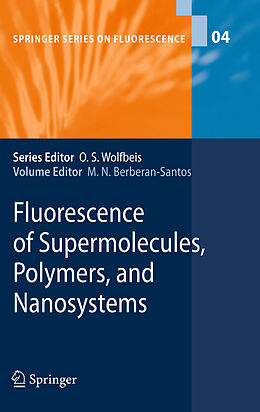 SPRINGER SERIES ON FLUORESCENCE 04

Series Editor O. S. Wolfbeis
Volume Editor M. N. Berberan-Santos

Fluorescence of Supermolecules, Polymers, and Nanosystems

Springer